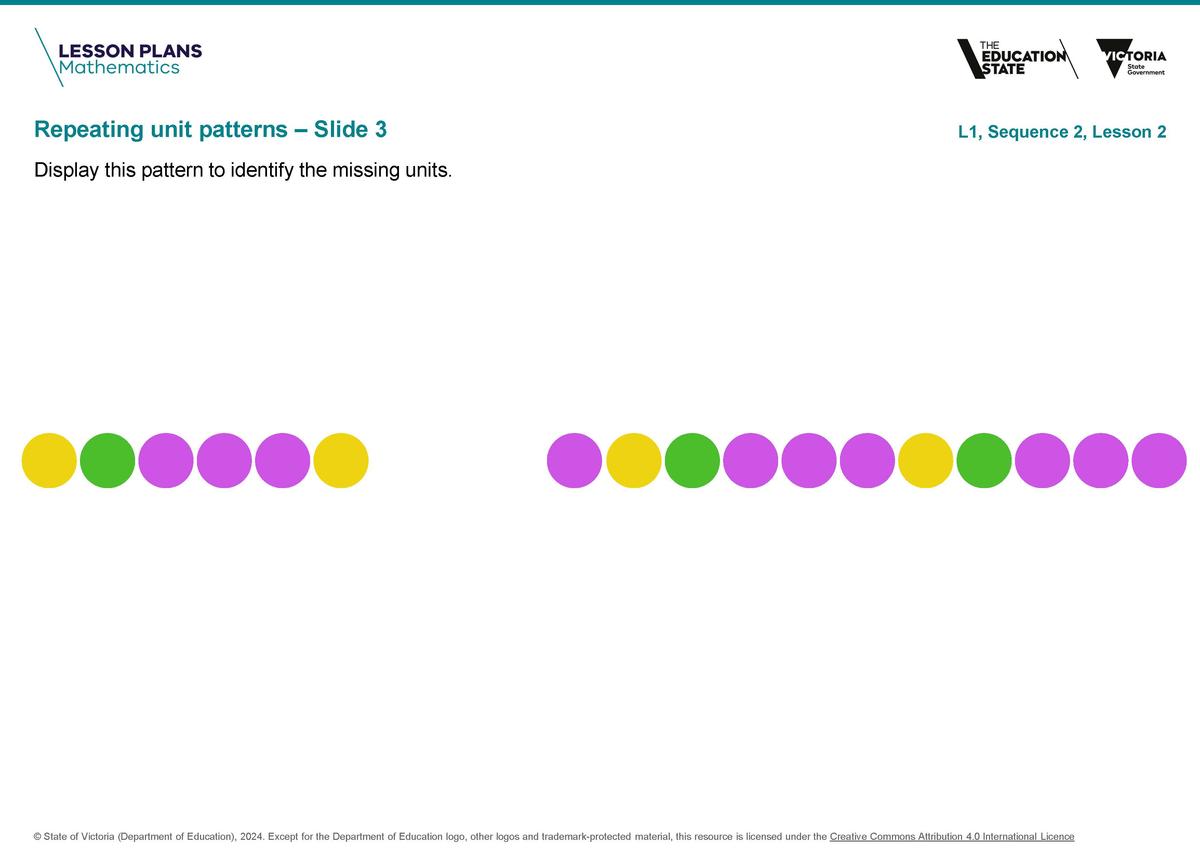 LESSON PLANS
Mathematics

THE EDUCATION STATE

VICTORIA
State Government

Repeating unit patterns – Slide 3

L1, Sequence 2, Lesson 2

Display this pattern to identify the missing units.

© State of Victoria (Department of Education), 2024. Except for the Department of Education logo, other logos and trademark-protected material, this resource is licensed under the Creative Commons Attribution 4.0 International Licence